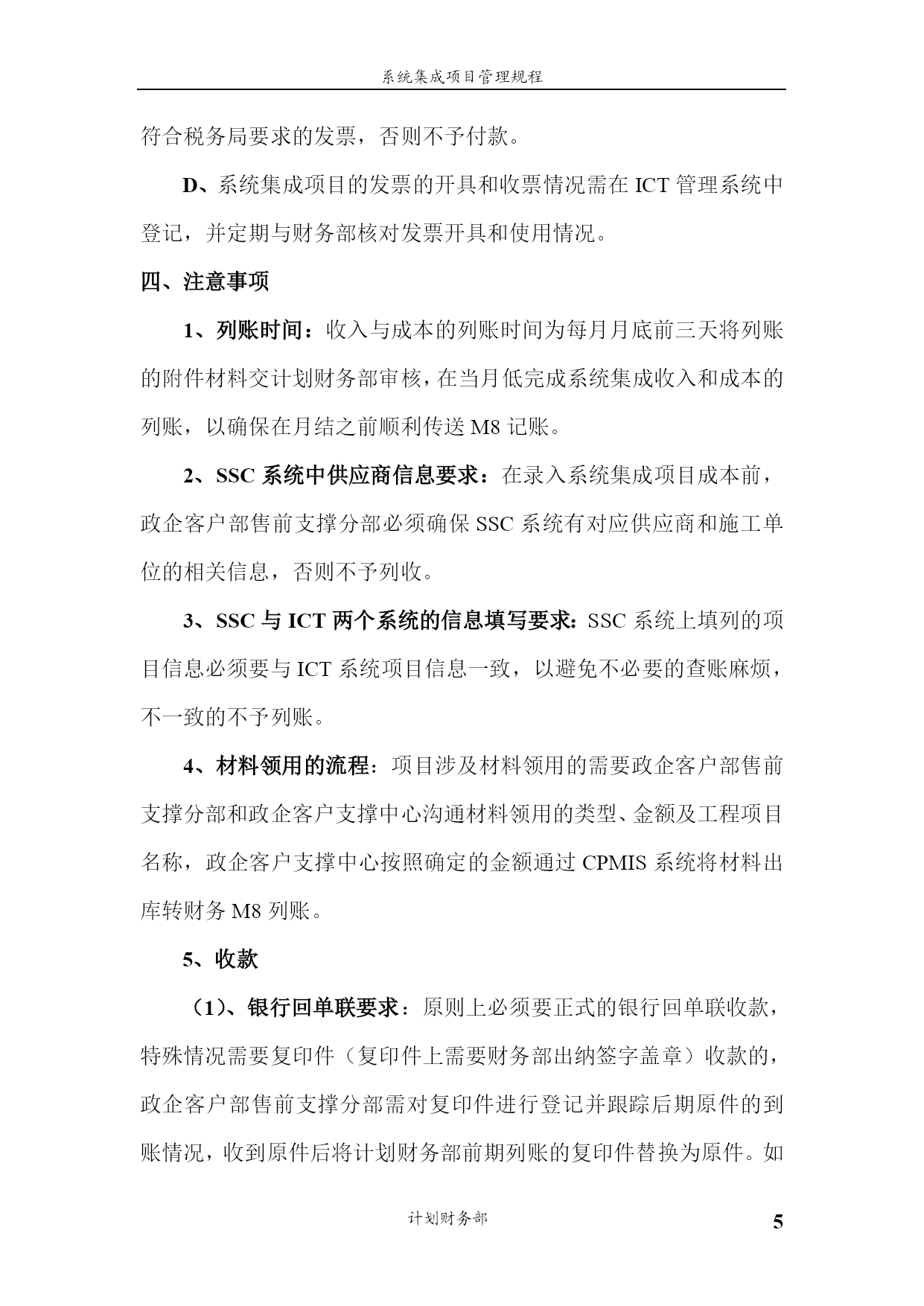 系统集成项目管理规程

符合税务局要求的发票，否则不予付款。

D、系统集成项目的发票的开具和收票情况需在 ICT 管理系统中登记，并定期与财务部核对发票开具和使用情况。

四、注意事项

1、列账时间：收入与成本的列账时间为每月月底前三天将列账的附件材料交计划财务部审核，在当月低完成系统集成收入和成本的列账，以确保在月结之前顺利传送 M8 记账。

2、SSC 系统中供应商信息要求：在录入系统集成项目成本前，政企客户部售前支撑分部必须确保 SSC 系统有对应供应商和施工单位的相关信息，否则不予列收。

3、SSC 与 ICT 两个系统的信息填写要求：SSC 系统上填列的项目信息必须要与 ICT 系统项目信息一致，以避免不必要的查账麻烦，不一致的不予列账。

4、材料领用的流程：项目涉及材料领用的需要政企客户部售前支撑分部和政企客户支撑中心沟通材料领用的类型、金额及工程项目名称，政企客户支撑中心按照确定的金额通过 CPMIS 系统将材料出库转财务 M8 列账。

5、收款

（1）、银行回单联要求：原则上必须要正式的银行回单联收款，特殊情况需要复印件（复印件上需要财务部出纳签字盖章）收款的，政企客户部售前支撑分部需对复印件进行登记并跟踪后期原件的到账情况，收到原件后将计划财务部前期列账的复印件替换为原件。如

计划财务部

5